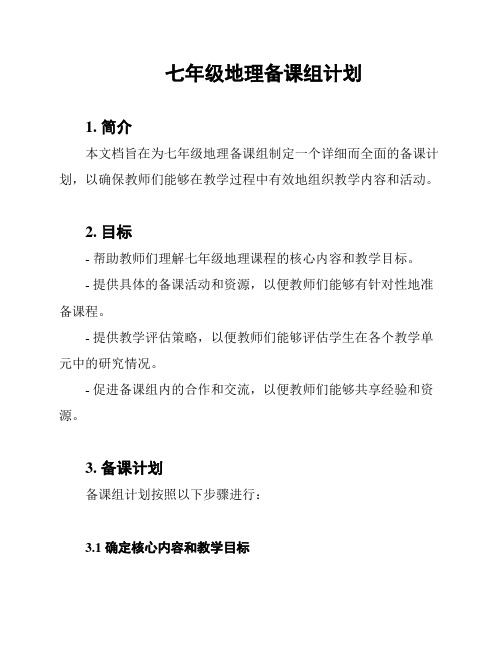 七年级地理备课组计划

1. 简介

本文档旨在为七年级地理备课组制定一个详细而全面的备课计划，以确保教师们能够在教学过程中有效地组织教学内容和活动。

2. 目标

- 帮助教师们理解七年级地理课程的核心内容和教学目标。

- 提供具体的备课活动和资源，以便教师们能够有针对性地准备课程。

- 提供教学评估策略，以便教师们能够评估学生在各个教学单元中的研究情况。

- 促进备课组内的合作和交流，以便教师们能够共享经验和资源。

3. 备课计划

备课组计划按照以下步骤进行：

3.1 确定核心内容和教学目标